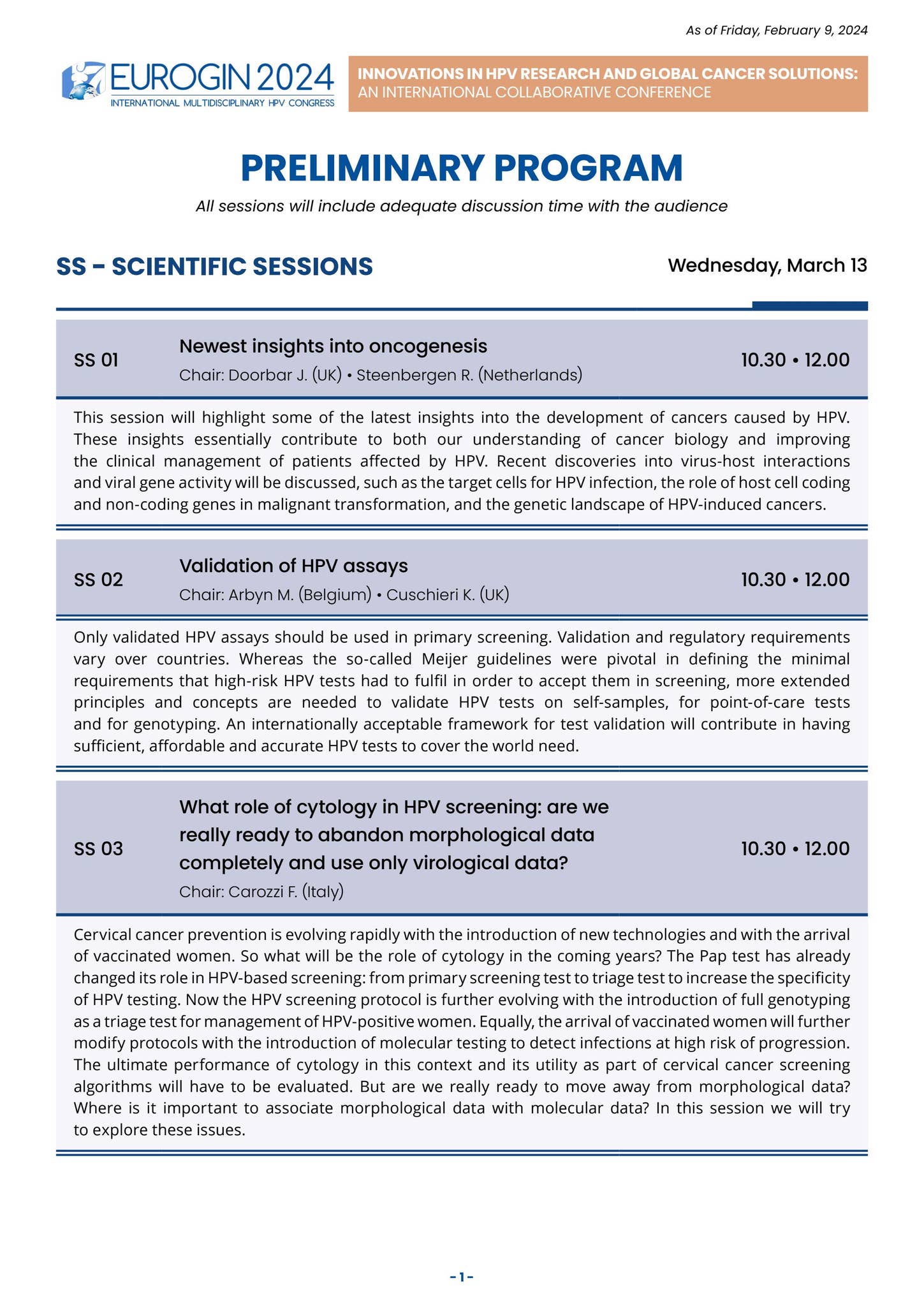 As of Friday, February 9, 2024

EUROGIN 2024
INTERNATIONAL MULTIDISCIPLINARY HPV CONGRESS

INNOVATIONS IN HPV RESEARCH AND GLOBAL CANCER SOLUTIONS:
AN INTERNATIONAL COLLABORATIVE CONFERENCE

PRELIMINARY PROGRAM

All sessions will include adequate discussion time with the audience

SS – SCIENTIFIC SESSIONS

Wednesday, March 13

SS 01

Newest insights into oncogenesis

Chair: Doorbar J. (UK) • Steenbergen R. (Netherlands)

10.30 • 12.00

This session will highlight some of the latest insights into the development of cancers caused by HPV. These insights essentially contribute to both our understanding of cancer biology and improving the clinical management of patients affected by HPV. Recent discoveries into virus-host interactions and viral gene activity will be discussed, such as the target cells for HPV infection, the role of host cell coding and non-coding genes in malignant transformation, and the genetic landscape of HPV-induced cancers.

SS 02

Validation of HPV assays

Chair: Arbyn M. (Belgium) • Cuschieri K. (UK)

10.30 • 12.00

Only validated HPV assays should be used in primary screening. Validation and regulatory requirements vary over countries. Whereas the so-called Meijer guidelines were pivotal in defining the minimal requirements that high-risk HPV tests had to fulfil in order to accept them in screening, more extended principles and concepts are needed to validate HPV tests on self-samples, for point-of-care tests and for genotyping. An internationally acceptable framework for test validation will contribute in having sufficient, affordable and accurate HPV tests to cover the world need.

SS 03

What role of cytology in HPV screening: are we really ready to abandon morphological data completely and use only virological data?

Chair: Carozzi F. (Italy)

10.30 • 12.00

Cervical cancer prevention is evolving rapidly with the introduction of new technologies and with the arrival of vaccinated women. So what will be the role of cytology in the coming years? The Pap test has already changed its role in HPV-based screening: from primary screening test to triage test to increase the specificity of HPV testing. Now the HPV screening protocol is further evolving with the introduction of full genotyping as a triage test for management of HPV-positive women. Equally, the arrival of vaccinated women will further modify protocols with the introduction of molecular testing to detect infections at high risk of progression. The ultimate performance of cytology in this context and its utility as part of cervical cancer screening algorithms will have to be evaluated. But are we really ready to move away from morphological data? Where is it important to associate morphological data with molecular data? In this session we will try to explore these issues.

- 1 -